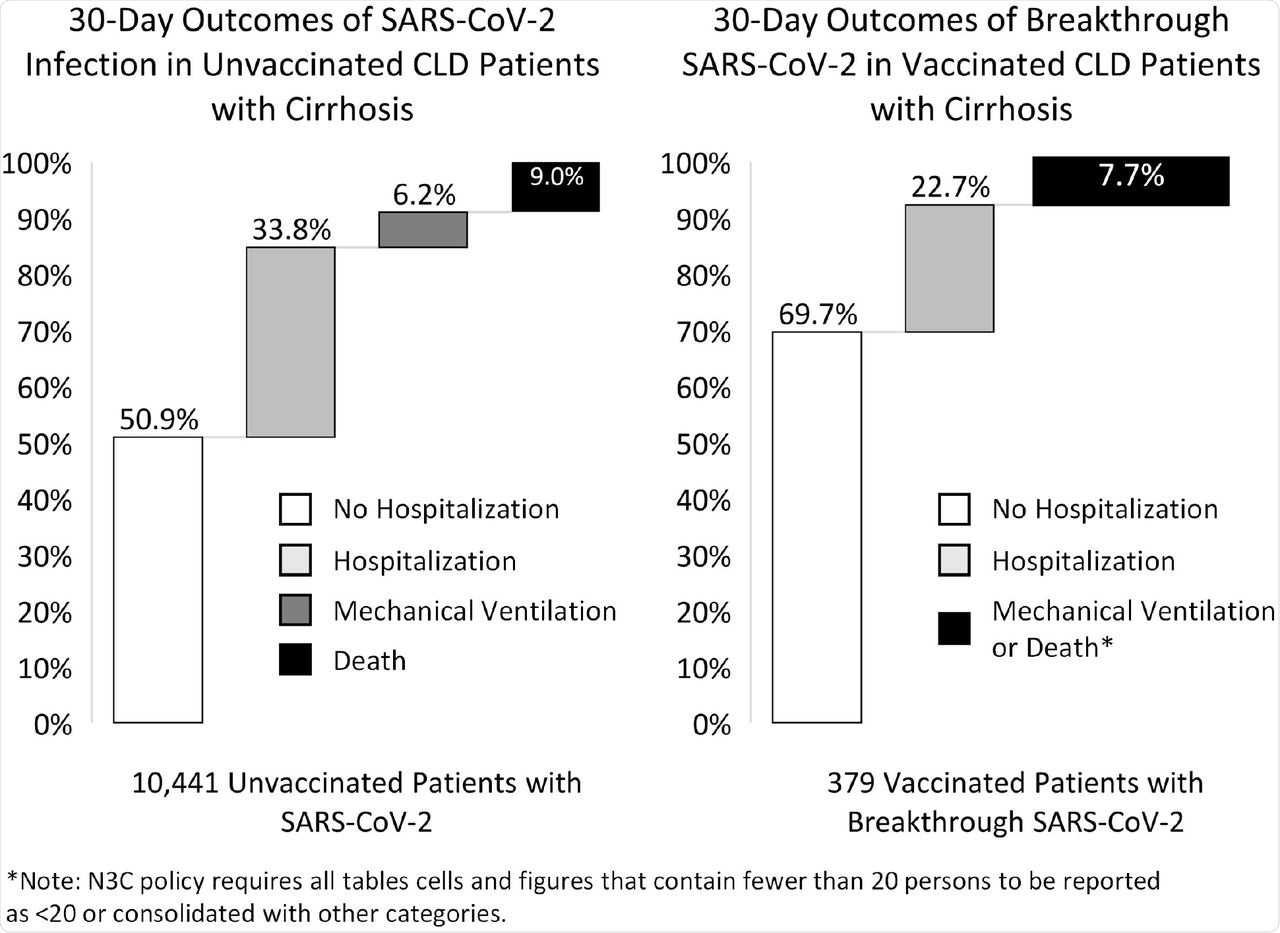 30-Day Outcomes of SARS-CoV-2 Infection in Unvaccinated CLD Patients with Cirrhosis

100%
90%
80%
70%
60%
50%
40%
30%
20%
10%
0%

50.9%
33.8%
6.2%
9.0%

No Hospitalization
Hospitalization
Mechanical Ventilation
Death

10,441 Unvaccinated Patients with SARS-CoV-2

30-Day Outcomes of Breakthrough SARS-CoV-2 in Vaccinated CLD Patients with Cirrhosis

100%
90%
80%
70%
60%
50%
40%
30%
20%
10%
0%

69.7%
22.7%
7.7%

No Hospitalization
Hospitalization
Mechanical Ventilation or Death*

379 Vaccinated Patients with Breakthrough SARS-CoV-2

*Note: N3C policy requires all tables cells and figures that contain fewer than 20 persons to be reported as <20 or consolidated with other categories.